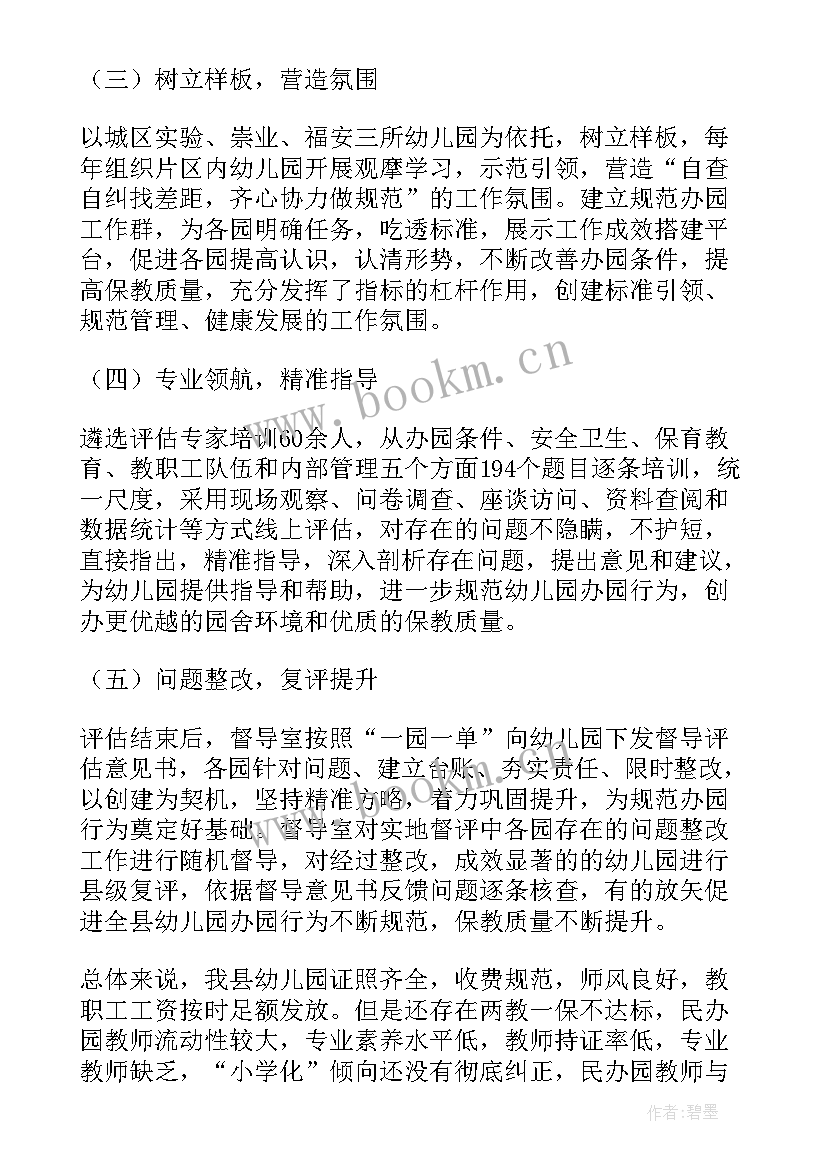 （三）树立样板，营造氛围

以城区实验、崇业、福安三所幼儿园为依托，树立样板，每年组织片区内幼儿园开展观摩学习，示范引领，营造“自查自纠找差距，齐心协力做规范”的工作氛围。建立规范办园工作群，为各园明确任务，吃透标准，展示工作成效搭建平台，促进各园提高认识，认清形势，不断改善办园条件，提高保教质量，充分发挥了指标的杠杆作用，创建标准引领、规范管理、健康发展的工作氛围。

www.bookm.cn

（四）专业领航，精准指导

遴选评估专家培训60余人，从办园条件、安全卫生、保育教育、教职工队伍和内部管理五个方面194个题目逐条培训，统一尺度，采用现场观察、问卷调查、座谈访问、资料查阅和数据统计等方式线上评估，对存在的问题不隐瞒，不护短，直接指出，精准指导，深入剖析存在问题，提出意见和建议，为幼儿园提供指导和帮助，进一步规范幼儿园办园行为，创办更优越的园舍环境和优质的保教质量。

（五）问题整改，复评提升

评估结束后，督导室按照“一园一单”向幼儿园下发督导评估意见书，各园针对问题、建立台账、夯实责任、限时整改，以创建为契机，坚持精准方略，着力巩固提升，为规范办园行为奠定好基础。督导室对实地督评中各园存在的问题整改工作进行随机督导，对经过整改，成效显著的的幼儿园进行县级复评，依据督导意见书反馈问题逐条核查，有的放矢促进全县幼儿园办园行为不断规范，保教质量不断提升。

总体来说，我县幼儿园证照齐全，收费规范，师风良好，教职工工资按时足额发放。但是还存在两教一保不达标，民办园教师流动性较大，专业素养水平低，教师持证率低，专业教师缺乏，“小学化”倾向还没有彻底纠正，民办园教师与

作者：碧墨